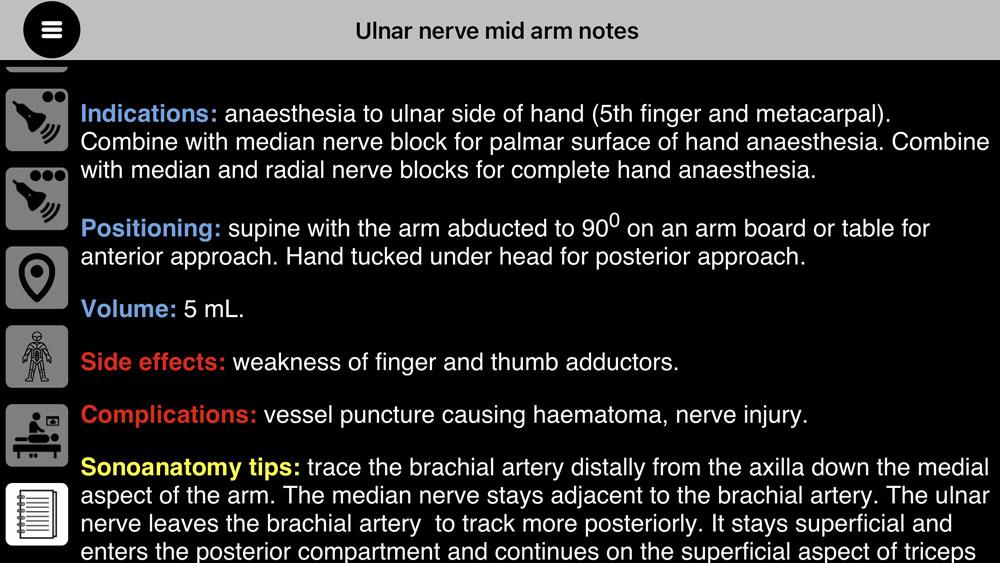 Ulnar nerve mid arm notes

Indications: anaesthesia to ulnar side of hand (5th finger and metacarpal). Combine with median nerve block for palmar surface of hand anaesthesia. Combine with median and radial nerve blocks for complete hand anaesthesia.

Positioning: supine with the arm abducted to $90^0$ on an arm board or table for anterior approach. Hand tucked under head for posterior approach.

Volume: 5 mL.

Side effects: weakness of finger and thumb adductors.

Complications: vessel puncture causing haematoma, nerve injury.

Sonoanatomy tips: trace the brachial artery distally from the axilla down the medial aspect of the arm. The median nerve stays adjacent to the brachial artery. The ulnar nerve leaves the brachial artery to track more posteriorly. It stays superficial and enters the posterior compartment and continues on the superficial aspect of triceps